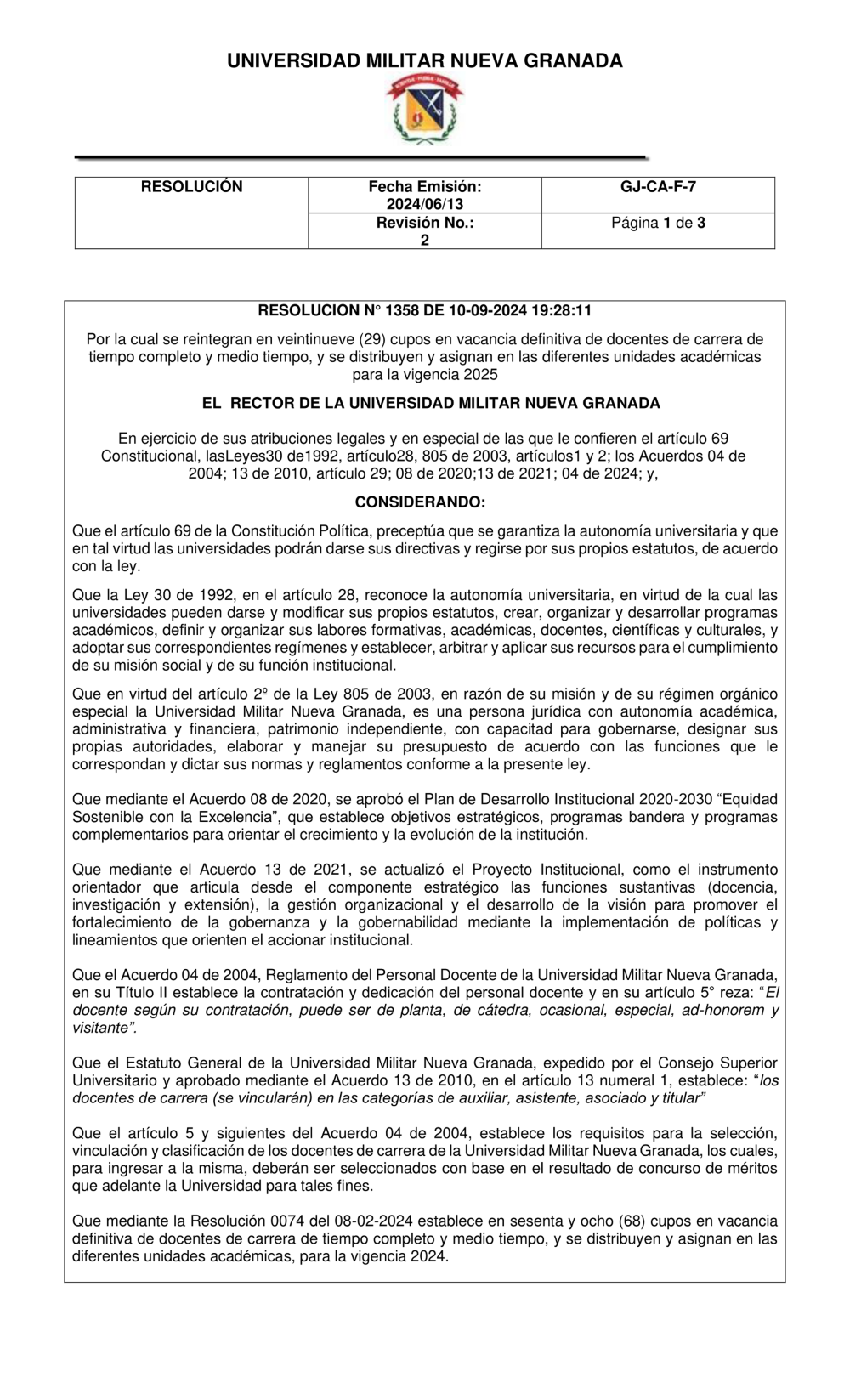 UNIVERSIDAD MILITAR NUEVA GRANADA

| RESOLUCIÓN | Fecha Emisión: 2024/06/13 | GJ-CA-F-7 |
|---|---|---|
| | Revisión No.: 2 | Página 1 de 3 |

RESOLUCION N° 1358 DE 10-09-2024 19:28:11

Por la cual se reintegran en veintinueve (29) cupos en vacancia definitiva de docentes de carrera de tiempo completo y medio tiempo, y se distribuyen y asignan en las diferentes unidades académicas para la vigencia 2025

EL RECTOR DE LA UNIVERSIDAD MILITAR NUEVA GRANADA

En ejercicio de sus atribuciones legales y en especial de las que le confieren el artículo 69 Constitucional, lasLeyes30 de1992, artículo28, 805 de 2003, artículos1 y 2; los Acuerdos 04 de 2004; 13 de 2010, artículo 29; 08 de 2020;13 de 2021; 04 de 2024; y,

CONSIDERANDO:

Que el artículo 69 de la Constitución Política, preceptúa que se garantiza la autonomía universitaria y que en tal virtud las universidades podrán darse sus directivas y regirse por sus propios estatutos, de acuerdo con la ley.

Que la Ley 30 de 1992, en el artículo 28, reconoce la autonomía universitaria, en virtud de la cual las universidades pueden darse y modificar sus propios estatutos, crear, organizar y desarrollar programas académicos, definir y organizar sus labores formativas, académicas, docentes, científicas y culturales, y adoptar sus correspondientes regímenes y establecer, arbitrar y aplicar sus recursos para el cumplimiento de su misión social y de su función institucional.

Que en virtud del artículo 2º de la Ley 805 de 2003, en razón de su misión y de su régimen orgánico especial la Universidad Militar Nueva Granada, es una persona jurídica con autonomía académica, administrativa y financiera, patrimonio independiente, con capacitad para gobernarse, designar sus propias autoridades, elaborar y manejar su presupuesto de acuerdo con las funciones que le correspondan y dictar sus normas y reglamentos conforme a la presente ley.

Que mediante el Acuerdo 08 de 2020, se aprobó el Plan de Desarrollo Institucional 2020-2030 “Equidad Sostenible con la Excelencia”, que establece objetivos estratégicos, programas bandera y programas complementarios para orientar el crecimiento y la evolución de la institución.

Que mediante el Acuerdo 13 de 2021, se actualizó el Proyecto Institucional, como el instrumento orientador que articula desde el componente estratégico las funciones sustantivas (docencia, investigación y extensión), la gestión organizacional y el desarrollo de la visión para promover el fortalecimiento de la gobernanza y la gobernabilidad mediante la implementación de políticas y lineamientos que orienten el accionar institucional.

Que el Acuerdo 04 de 2004, Reglamento del Personal Docente de la Universidad Militar Nueva Granada, en su Título II establece la contratación y dedicación del personal docente y en su artículo 5° reza: “El docente según su contratación, puede ser de planta, de cátedra, ocasional, especial, ad-honorem y visitante”.

Que el Estatuto General de la Universidad Militar Nueva Granada, expedido por el Consejo Superior Universitario y aprobado mediante el Acuerdo 13 de 2010, en el artículo 13 numeral 1, establece: “los docentes de carrera (se vincularán) en las categorías de auxiliar, asistente, asociado y titular”

Que el artículo 5 y siguientes del Acuerdo 04 de 2004, establece los requisitos para la selección, vinculación y clasificación de los docentes de carrera de la Universidad Militar Nueva Granada, los cuales, para ingresar a la misma, deberán ser seleccionados con base en el resultado de concurso de méritos que adelante la Universidad para tales fines.

Que mediante la Resolución 0074 del 08-02-2024 establece en sesenta y ocho (68) cupos en vacancia definitiva de docentes de carrera de tiempo completo y medio tiempo, y se distribuyen y asignan en las diferentes unidades académicas, para la vigencia 2024.